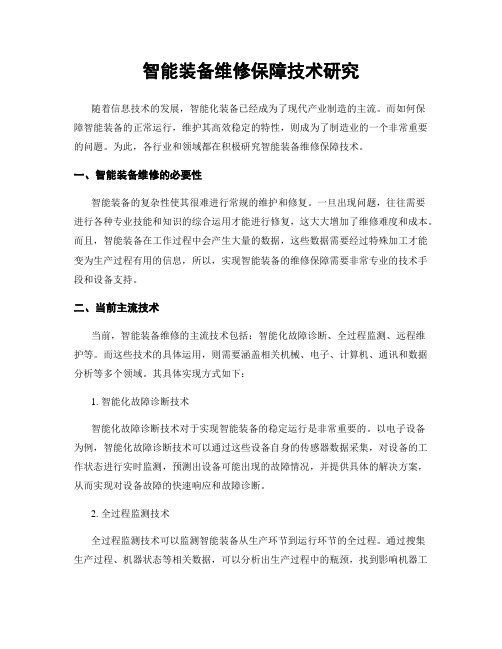 智能装备维修保障技术研究

随着信息技术的发展，智能化装备已经成为了现代产业制造的主流。而如何保障智能装备的正常运行，维护其高效稳定的特性，则成为了制造业的一个非常重要的问题。为此，各行业和领域都在积极研究智能装备维修保障技术。

一、智能装备维修的必要性

智能装备的复杂性使其很难进行常规的维护和修复。一旦出现问题，往往需要进行各种专业技能和知识的综合运用才能进行修复，这大大增加了维修难度和成本。而且，智能装备在工作过程中会产生大量的数据，这些数据需要经过特殊加工才能变为生产过程有用的信息，所以，实现智能装备的维修保障需要非常专业的技术手段和设备支持。

二、当前主流技术

当前，智能装备维修的主流技术包括：智能化故障诊断、全过程监测、远程维护等。而这些技术的具体运用，则需要涵盖相关机械、电子、计算机、通讯和数据分析等多个领域。其具体实现方式如下：

1. 智能化故障诊断技术

智能化故障诊断技术对于实现智能装备的稳定运行是非常重要的。以电子设备为例，智能化故障诊断技术可以通过这些设备自身的传感器数据采集，对设备的工作状态进行实时监测，预测出设备可能出现的故障情况，并提供具体的解决方案，从而实现对设备故障的快速响应和故障诊断。

2. 全过程监测技术

全过程监测技术可以监测智能装备从生产环节到运行环节的全过程。通过搜集生产过程、机器状态等相关数据，可以分析出生产过程中的瓶颈，找到影响机器工